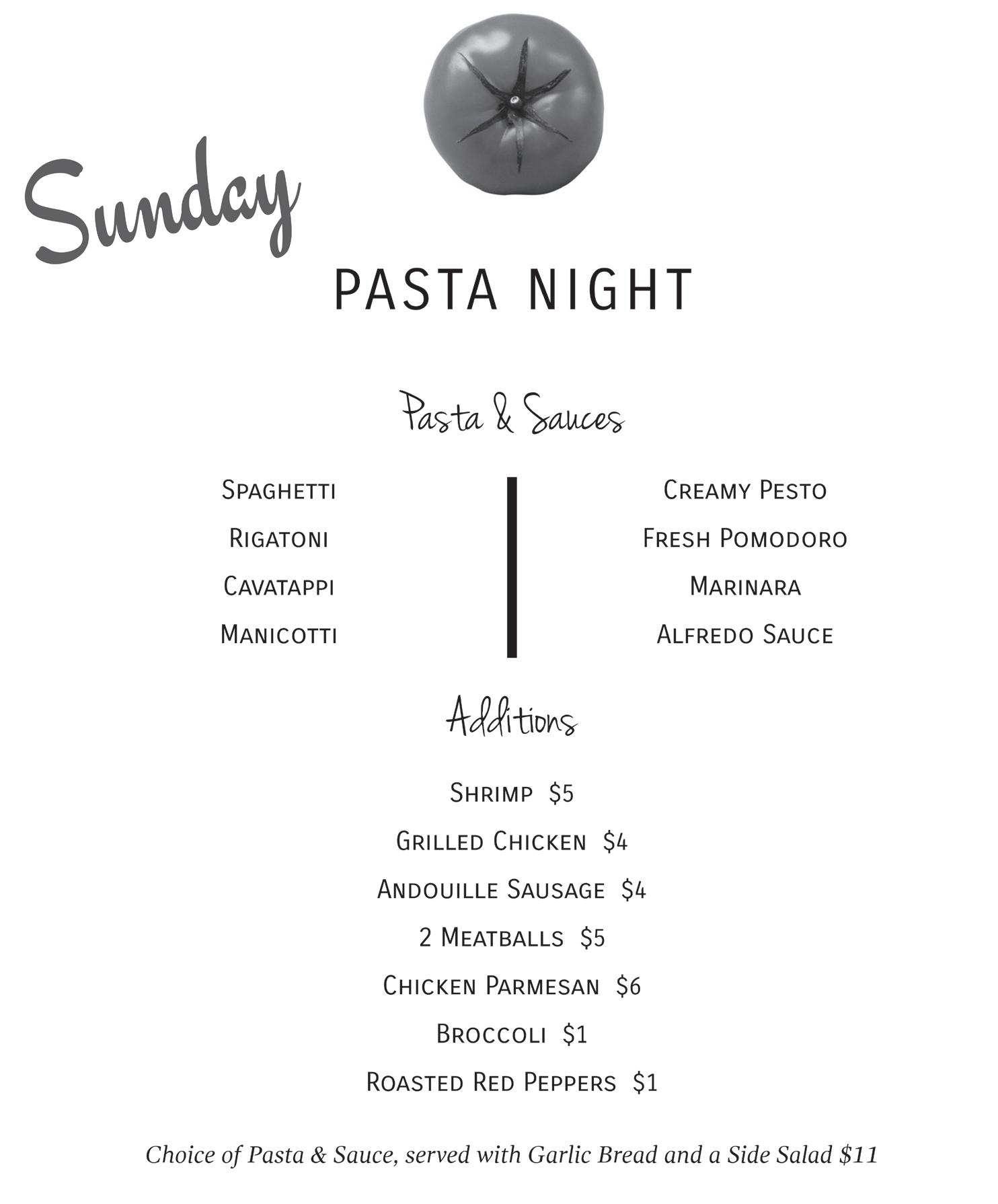 Sunday

PASTA NIGHT

Pasta & Sauces

Spaghetti
Rigatoni
Cavatappi
Manicotti

Creamy Pesto
Fresh Pomodoro
Marinara
Alfredo Sauce

Additions

Shrimp $5
Grilled Chicken $4
Andouille Sausage $4
2 Meatballs $5
Chicken Parmesan $6
Broccoli $1
Roasted Red Peppers $1

Choice of Pasta & Sauce, served with Garlic Bread and a Side Salad $11